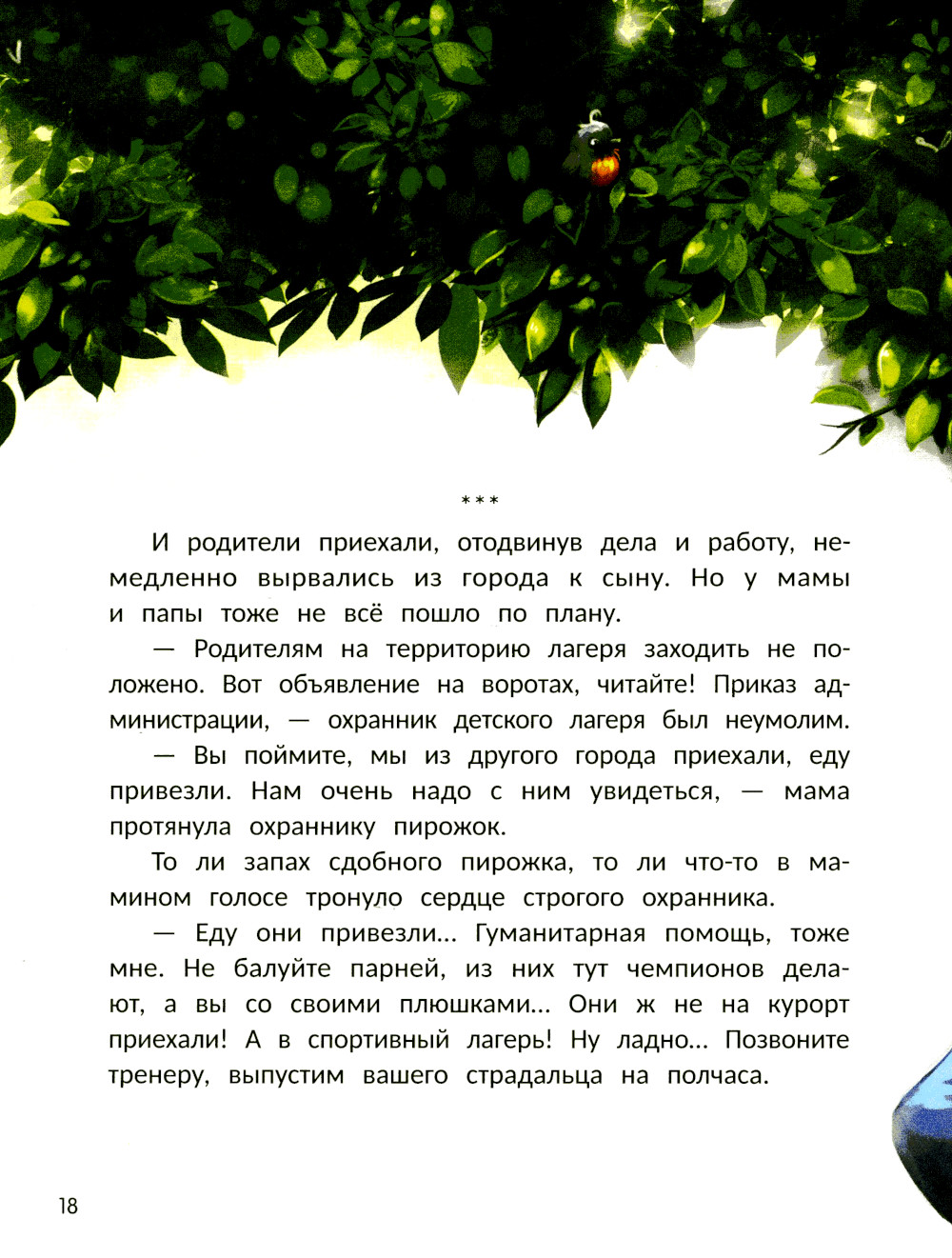 ***

И родители приехали, отодвинув дела и работу, немедленно вырвались из города к сыну. Но у мамы и папы тоже не всё пошло по плану.

— Родителям на территорию лагеря заходить не положено. Вот объявление на воротах, читайте! Приказ администрации, — охранник детского лагеря был неумолим.

— Вы поймите, мы из другого города приехали, еду привезли. Нам очень надо с ним увидеться, — мама протянула охраннику пирожок.

То ли запах сдобного пирожка, то ли что-то в мамином голосе тронуло сердце строгого охранника.

— Еду они привезли... Гуманитарная помощь, тоже мне. Не балуйте парней, из них тут чемпионов делают, а вы со своими плюшками... Они ж не на курорт приехали! А в спортивный лагерь! Ну ладно... Позвоните тренеру, выпустим вашего страдальца на полчаса.

18